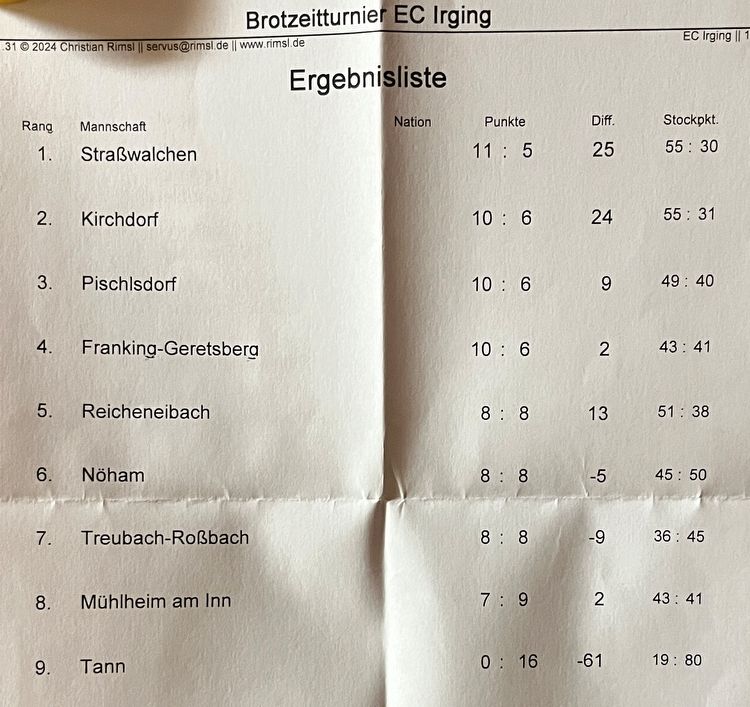 Brotzeitturnier EC Irging

.31 © 2024 Christian Rimsl || servus@rimsl.de || www.rimsl.de

EC Irging || 1

Ergebnisliste

| Rang | Mannschaft | Nation | Punkte | Diff. | Stockpkt. |
|---|---|---|---|---|---|
| 1. | Straßwalchen | | 11 : 5 | 25 | 55 : 30 |
| 2. | Kirchdorf | | 10 : 6 | 24 | 55 : 31 |
| 3. | Pischlsdorf | | 10 : 6 | 9 | 49 : 40 |
| 4. | Franking-Geretsberg | | 10 : 6 | 2 | 43 : 41 |
| 5. | Reicheneibach | | 8 : 8 | 13 | 51 : 38 |
| 6. | Nöham | | 8 : 8 | -5 | 45 : 50 |
| 7. | Treubach-Roßbach | | 8 : 8 | -9 | 36 : 45 |
| 8. | Mühlheim am Inn | | 7 : 9 | 2 | 43 : 41 |
| 9. | Tann | | 0 : 16 | -61 | 19 : 80 |